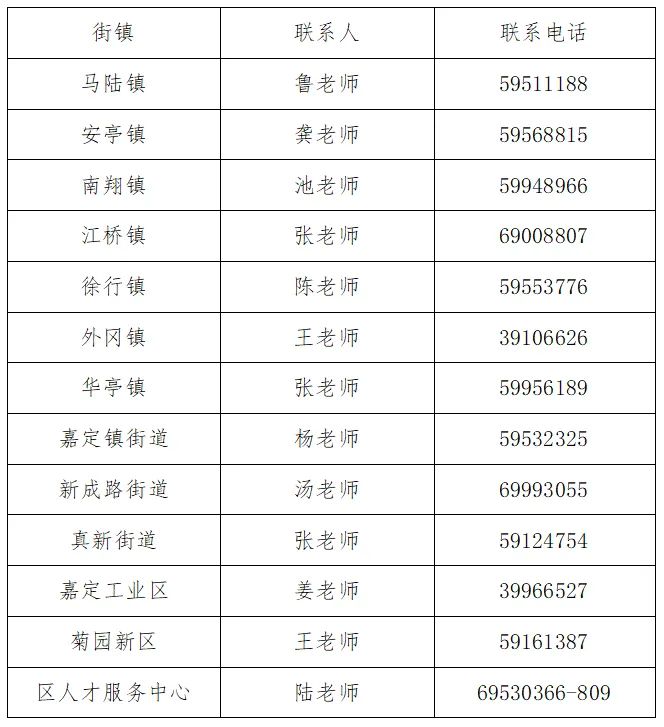 | 街镇 | 联系人 | 联系电话 |
|---|---|---|
| 马陆镇 | 鲁老师 | 59511188 |
| 安亭镇 | 龚老师 | 59568815 |
| 南翔镇 | 池老师 | 59948966 |
| 江桥镇 | 张老师 | 69008807 |
| 徐行镇 | 陈老师 | 59553776 |
| 外冈镇 | 王老师 | 39106626 |
| 华亭镇 | 张老师 | 59956189 |
| 嘉定镇街道 | 杨老师 | 59532325 |
| 新成路街道 | 汤老师 | 69993055 |
| 真新街道 | 张老师 | 59124754 |
| 嘉定工业区 | 姜老师 | 39966527 |
| 菊园新区 | 王老师 | 59161387 |
| 区人才服务中心 | 陆老师 | 69530366-809 |